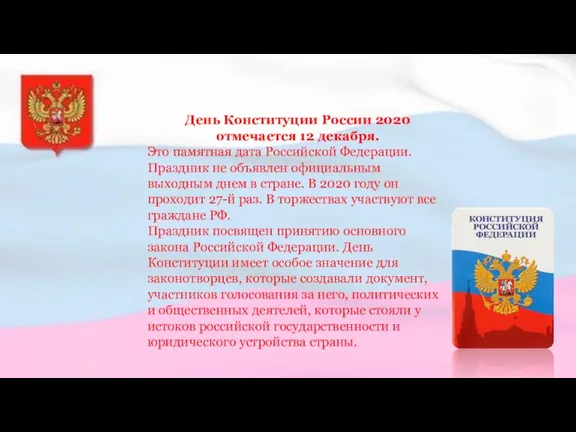 День Конституции России 2020 отмечается 12 декабря.

Это памятная дата Российской Федерации. Праздник не объявлен официальным выходным днем в стране. В 2020 году он проходит 27-й раз. В торжествах участвуют все граждане РФ.

Праздник посвящен принятию основного закона Российской Федерации. День Конституции имеет особое значение для законотворцев, которые создавали документ, участников голосования за него, политических и общественных деятелей, которые стояли у истоков российской государственности и юридического устройства страны.

КОНСТИТУЦИЯ РОССИЙСКОЙ ФЕДЕРАЦИИ